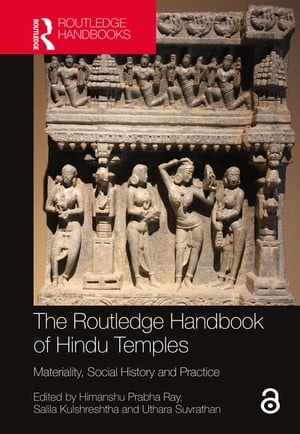 ROUTLEDGE

ROUTLEDGE HANDBOOKS

The Routledge Handbook of Hindu Temples

Materiality, Social History and Practice

Edited by Himanshu Prabha Ray, Salila Kulshreshtha and Uthara Suvrathan